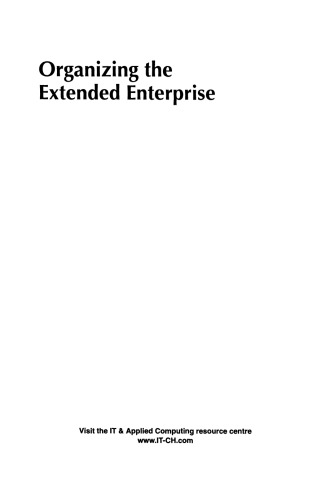 Organizing the Extended Enterprise

Visit the IT & Applied Computing resource centre
www.IT-CH.com